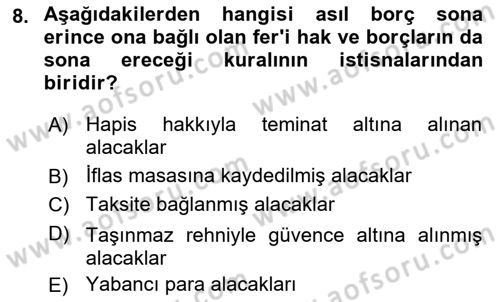 8. Aşağıdakilerden hangisi asıl borç sona erince ona bağlı olan fer'i hak ve borçların da sona ereceği kuralının istisnalarından biridir?

A) Hapis hakkıyla teminat altına alınan alacaklar
B) İflas masasına kaydedilmiş alacaklar
C) Taksite bağlanmış alacaklar
D) Taşınmaz rehniyle güvence altına alınmış alacaklar
E) Yabancı para alacakları

www.aofsoru.com